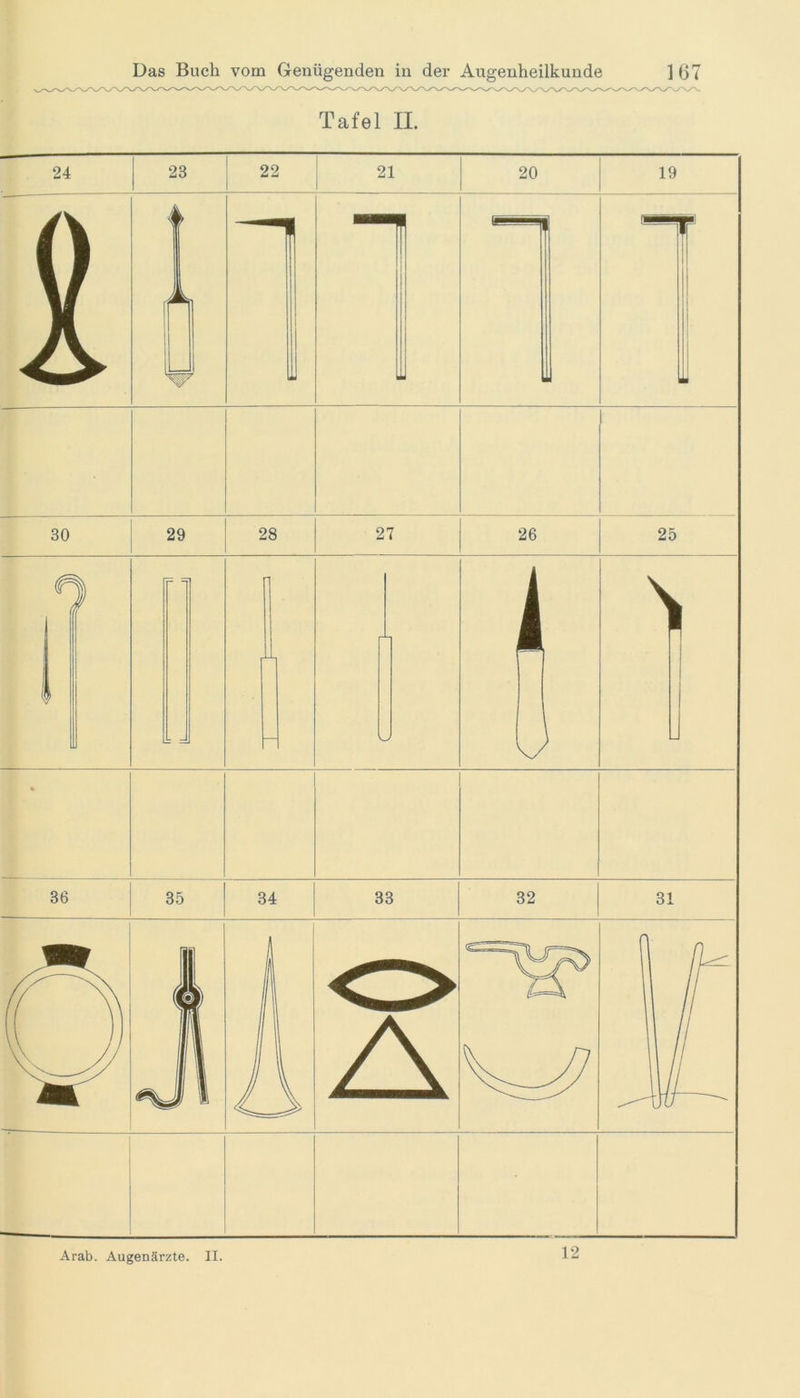 Das Buch vom Genügenden in der Augenheilkunde 167

Tafel II.

| 24 | 23 | 22 | 21 | 20 | 19 |
|---|---|---|---|---|---|
| | | | | | |
| | | | | | |
| 30 | 29 | 28 | 27 | 26 | 25 |
| | | | | | |
| | | | | | |
| 36 | 35 | 34 | 33 | 32 | 31 |
| | | | | | |
| | | | | | |

Arab. Augenärzte. II. 12